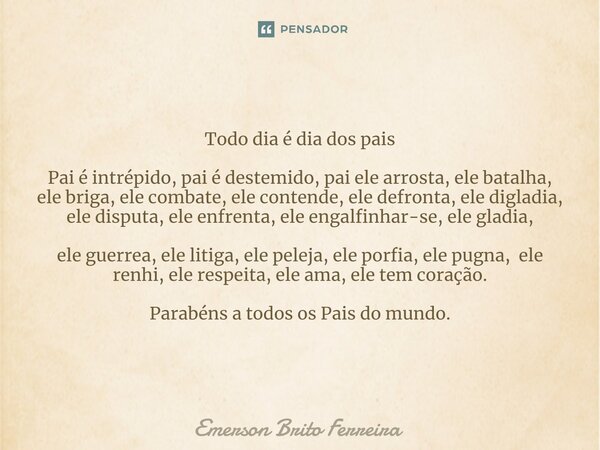 PENSADOR

Todo dia é dia dos pais

Pai é intrépido, pai é destemido, pai ele arrosta, ele batalha, ele briga, ele combate, ele contende, ele defronta, ele digladia, ele disputa, ele enfrenta, ele engalfinhar-se, ele gladia,

ele guerrea, ele litiga, ele peleja, ele porfia, ele pugna, ele renhi, ele respeita, ele ama, ele tem coração.

Parabéns a todos os Pais do mundo.

Emerson Brito Ferreira